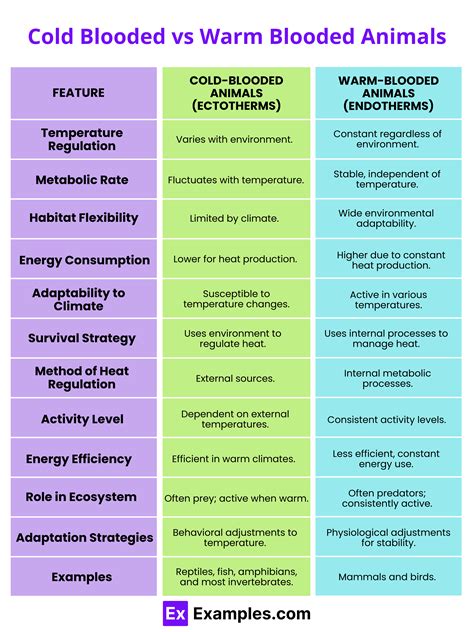 Cold Blooded vs Warm Blooded Animals

| FEATURE | COLD-BLOODED ANIMALS (ECTOTHERMS) | WARM-BLOODED ANIMALS (ENDOTHERMS) |
|---|---|---|
| Temperature Regulation | Varies with environment. | Constant regardless of environment. |
| Metabolic Rate | Fluctuates with temperature. | Stable, independent of temperature. |
| Habitat Flexibility | Limited by climate. | Wide environmental adaptability. |
| Energy Consumption | Lower for heat production. | Higher due to constant heat production. |
| Adaptability to Climate | Susceptible to temperature changes. | Active in various temperatures. |
| Survival Strategy | Uses environment to regulate heat. | Uses internal processes to manage heat. |
| Method of Heat Regulation | External sources. | Internal metabolic processes. |
| Activity Level | Dependent on external temperatures. | Consistent activity levels. |
| Energy Efficiency | Efficient in warm climates. | Less efficient, constant energy use. |
| Role in Ecosystem | Often prey; active when warm. | Often predators; consistently active. |
| Adaptation Strategies | Behavioral adjustments to temperature. | Physiological adjustments for stability. |
| Examples | Reptiles, fish, amphibians, and most invertebrates. | Mammals and birds. |

Ex Examples.com